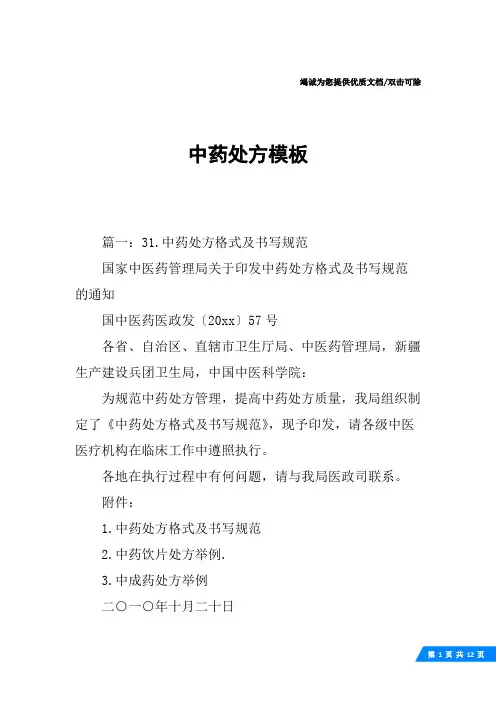 竭诚为您提供优质文档/双击可除

中药处方模板

篇一：31.中药处方格式及书写规范

国家中医药管理局关于印发中药处方格式及书写规范的通知

国中医药医政发〔20xx〕57号

各省、自治区、直辖市卫生厅局、中医药管理局，新疆生产建设兵团卫生局，中国中医科学院：

为规范中药处方管理，提高中药处方质量，我局组织制定了《中药处方格式及书写规范》，现予印发，请各级中医医疗机构在临床工作中遵照执行。

各地在执行过程中有何问题，请与我局医政司联系。

附件：

1.中药处方格式及书写规范

2.中药饮片处方举例.

3.中成药处方举例

二〇一〇年十月二十日

第 1 页 共 12 页